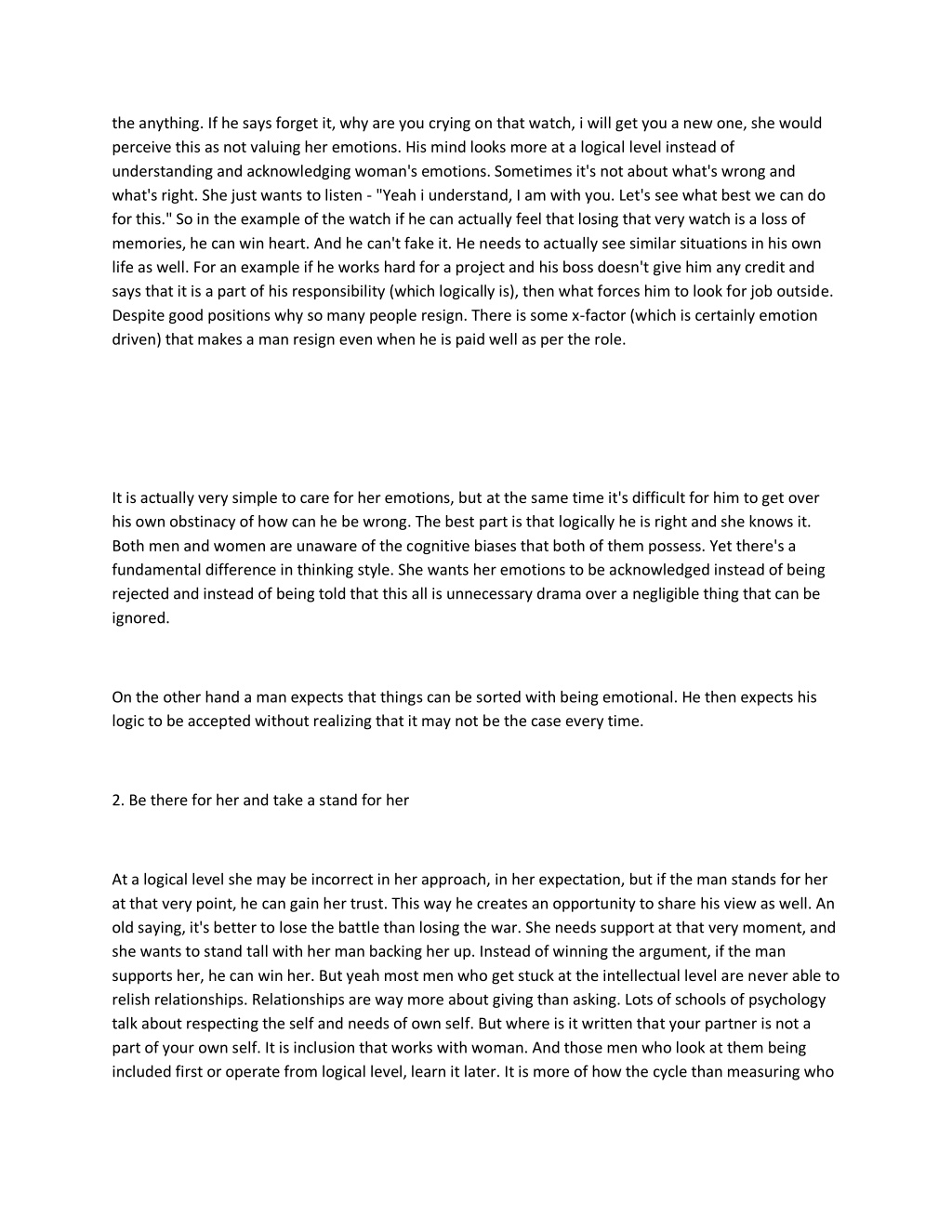 the anything. If he says forget it, why are you crying on that watch, i will get you a new one, she would perceive this as not valuing her emotions. His mind looks more at a logical level instead of understanding and acknowledging woman's emotions. Sometimes it's not about what's wrong and what's right. She just wants to listen - "Yeah i understand, I am with you. Let's see what best we can do for this." So in the example of the watch if he can actually feel that losing that very watch is a loss of memories, he can win heart. And he can't fake it. He needs to actually see similar situations in his own life as well. For an example if he works hard for a project and his boss doesn't give him any credit and says that it is a part of his responsibility (which logically is), then what forces him to look for job outside. Despite good positions why so many people resign. There is some x-factor (which is certainly emotion driven) that makes a man resign even when he is paid well as per the role.

It is actually very simple to care for her emotions, but at the same time it's difficult for him to get over his own obstinacy of how can he be wrong. The best part is that logically he is right and she knows it. Both men and women are unaware of the cognitive biases that both of them possess. Yet there's a fundamental difference in thinking style. She wants her emotions to be acknowledged instead of being rejected and instead of being told that this all is unnecessary drama over a negligible thing that can be ignored.

On the other hand a man expects that things can be sorted with being emotional. He then expects his logic to be accepted without realizing that it may not be the case every time.

2. Be there for her and take a stand for her

At a logical level she may be incorrect in her approach, in her expectation, but if the man stands for her at that very point, he can gain her trust. This way he creates an opportunity to share his view as well. An old saying, it's better to lose the battle than losing the war. She needs support at that very moment, and she wants to stand tall with her man backing her up. Instead of winning the argument, if the man supports her, he can win her. But yeah most men who get stuck at the intellectual level are never able to relish relationships. Relationships are way more about giving than asking. Lots of schools of psychology talk about respecting the self and needs of own self. But where is it written that your partner is not a part of your own self. It is inclusion that works with woman. And those men who look at them being included first or operate from logical level, learn it later. It is more of how the cycle than measuring who